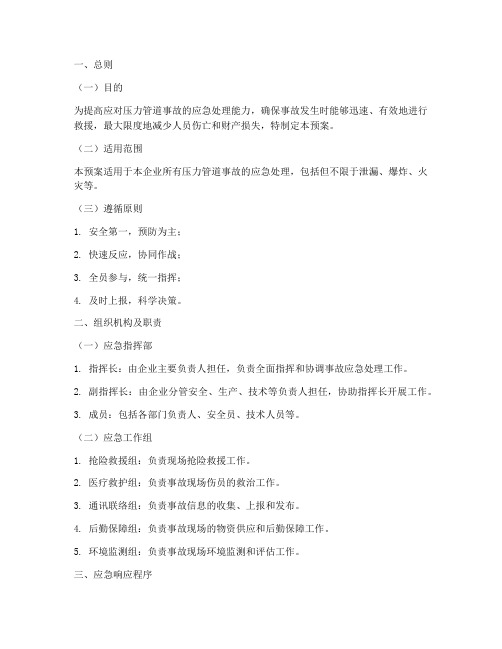 一、总则

（一）目的

为提高应对压力管道事故的应急处理能力，确保事故发生时能够迅速、有效地进行救援，最大限度地减少人员伤亡和财产损失，特制定本预案。

（二）适用范围

本预案适用于本企业所有压力管道事故的应急处理，包括但不限于泄漏、爆炸、火灾等。

（三）遵循原则

1. 安全第一，预防为主；

2. 快速反应，协同作战；

3. 全员参与，统一指挥；

4. 及时上报，科学决策。

二、组织机构及职责

（一）应急指挥部

1. 指挥长：由企业主要负责人担任，负责全面指挥和协调事故应急处理工作。

2. 副指挥长：由企业分管安全、生产、技术等负责人担任，协助指挥长开展工作。

3. 成员：包括各部门负责人、安全员、技术人员等。

（二）应急工作组

1. 抢险救援组：负责现场抢险救援工作。

2. 医疗救护组：负责事故现场伤员的救治工作。

3. 通讯联络组：负责事故信息的收集、上报和发布。

4. 后勤保障组：负责事故现场的物资供应和后勤保障工作。

5. 环境监测组：负责事故现场环境监测和评估工作。

三、应急响应程序